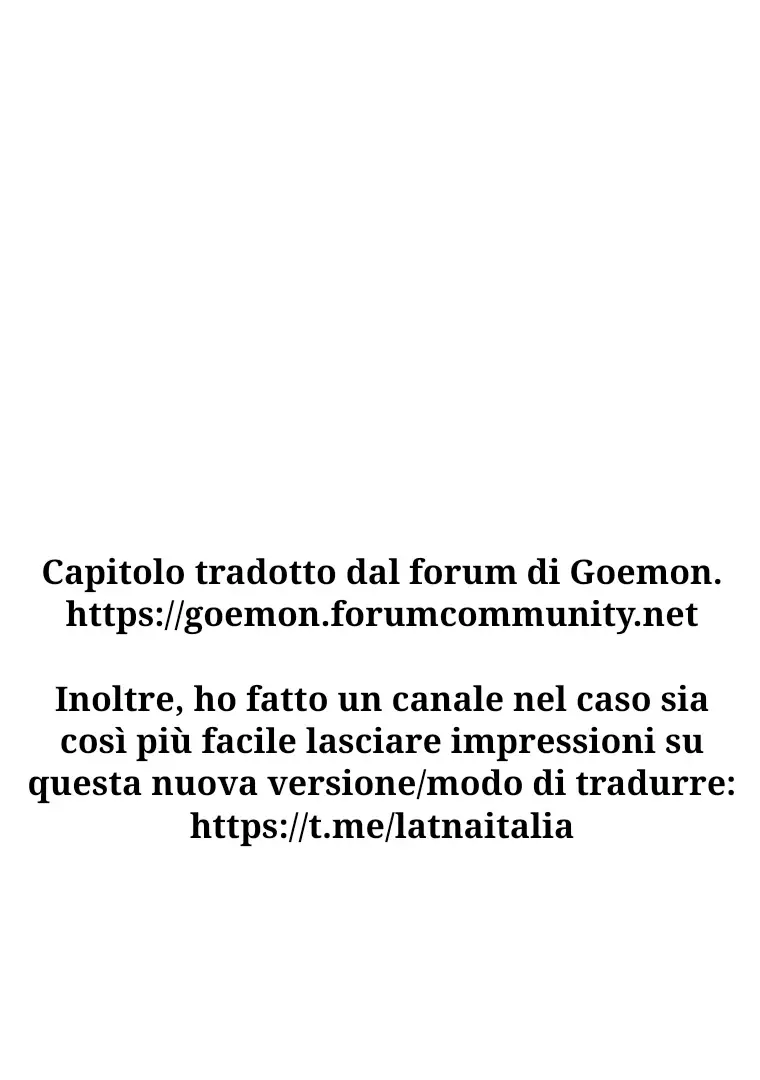 Capitolo tradotto dal forum di Goemon.
https://goemon.forumcommunity.net

Inoltre, ho fatto un canale nel caso sia così più facile lasciare impressioni su questa nuova versione/modo di tradurre:
https://t.me/latnaitalia